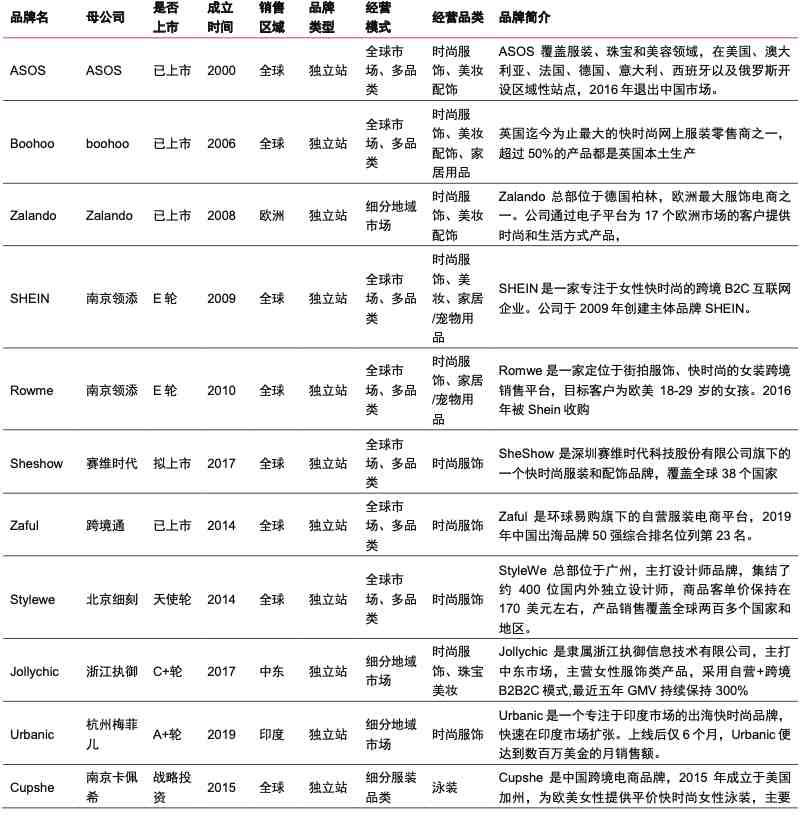 | 品牌名 | 母公司 | 是否上市 | 成立时间 | 销售区域 | 品牌类型 | 经营模式 | 经营品类 | 品牌简介 |
|---|---|---|---|---|---|---|---|---|
| ASOS | ASOS | 已上市 | 2000 | 全球 | 独立站 | 全球市场、多品类 | 时尚服饰、美妆配饰 | ASOS 覆盖服装、珠宝和美容领域，在美国、澳大利亚、法国、德国、意大利、西班牙以及俄罗斯开设区域性站点，2016 年退出中国市场。 |
| Boohoo | boohoo | 已上市 | 2006 | 全球 | 独立站 | 全球市场、多品类 | 时尚服饰、美妆配饰、家居用品 | 英国迄今为止最大的快时尚网上服装零售商之一，超过 50%的产品都是英国本土生产 |
| Zalando | Zalando | 已上市 | 2008 | 欧洲 | 独立站 | 细分地域市场 | 时尚服饰、美妆配饰 | Zalando 总部位于德国柏林，欧洲最大服饰电商之一。公司通过电子平台为 17 个欧洲市场的客户提供时尚和生活方式产品， |
| SHEIN | 南京领添 | E 轮 | 2009 | 全球 | 独立站 | 全球市场、多品类 | 时尚服饰、美妆、家居/宠物用品 | SHEIN 是一家专注于女性快时尚的跨境 B2C 互联网企业。公司于 2009 年创建主体品牌 SHEIN。 |
| Rowme | 南京领添 | E 轮 | 2010 | 全球 | 独立站 | 全球市场、多品类 | 时尚服饰、家居/宠物用品 | Romwe 是一家定位于街拍服饰、快时尚的女装跨境销售平台，目标客户为欧美 18-29 岁的女孩。2016 年被 Shein 收购 |
| Sheshow | 赛维时代 | 拟上市 | 2017 | 全球 | 独立站 | 全球市场、多品类 | 时尚服饰 | SheShow 是深圳赛维时代科技股份有限公司旗下的一个快时尚服装和配饰品牌，覆盖全球 38 个国家 |
| Zaful | 跨境通 | 已上市 | 2014 | 全球 | 独立站 | 全球市场、多品类 | 时尚服饰 | Zaful 是环球易购旗下的自营服装电商平台，2019 年中国出海品牌 50 强综合排名位列第 23 名。 |
| Stylewe | 北京细刻 | 天使轮 | 2014 | 全球 | 独立站 | 全球市场、多品类 | 时尚服饰 | StyleWe 总部位于广州，主打设计师品牌，集结了约 400 位国内外独立设计师，商品客单价保持在 170 美元左右，产品销售覆盖全球两百多个国家和地区。 |
| Jollychic | 浙江执御 | C+轮 | 2017 | 中东 | 独立站 | 细分地域市场 | 时尚服饰、珠宝美妆 | Jollychic 是隶属浙江执御信息技术有限公司，主打中东市场，主营女性服饰类产品，采用自营+跨境 B2B2C 模式,最近五年 GMV 持续保持 300% |
| Urbanic | 杭州梅菲儿 | A+轮 | 2019 | 印度 | 独立站 | 细分地域市场 | 时尚服饰 | Urbanic 是一个专注于印度市场的出海快时尚品牌，快速在印度市场扩张。上线后仅 6 个月，Urbanic 便达到数百万美金的月销售额。 |
| Cupshe | 南京卡佩希 | 战略投资 | 2015 | 全球 | 独立站 | 细分服装品类 | 泳装 | Cupshe 是中国跨境电商品牌，2015 年成立于美国加州，为欧美女性提供平价快时尚女性泳装，主要 |